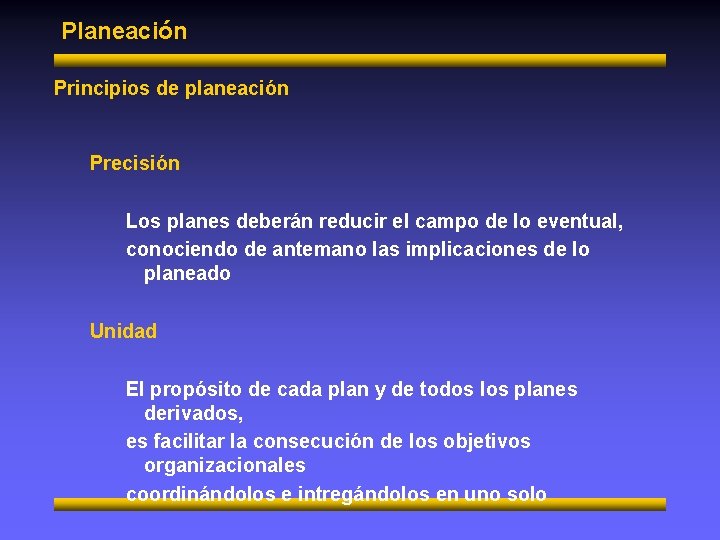 Planeación

Principios de planeación

Precisión

Los planes deberán reducir el campo de lo eventual,
conociendo de antemano las implicaciones de lo planeado

Unidad

El propósito de cada plan y de todos los planes derivados,
es facilitar la consecución de los objetivos organizacionales
coordinándolos e intregándolos en uno solo